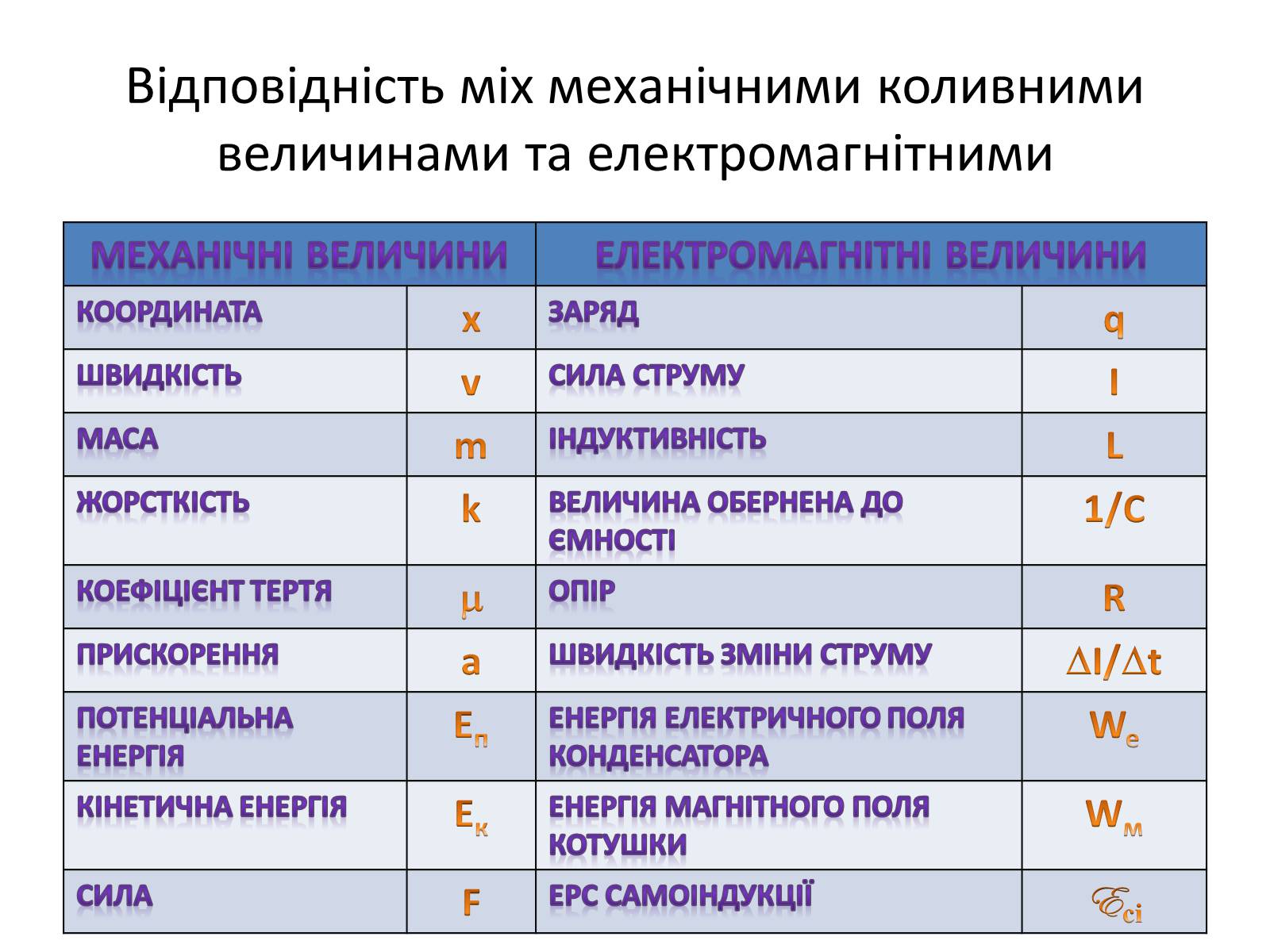 Відповідність міх механічними коливними величинами та електромагнітними

| МЕХАНІЧНІ ВЕЛИЧИНИ | | ЕЛЕКТРОМАГНІТНІ ВЕЛИЧИНИ | |
|---|---|---|---|
| КООРДИНАТА | x | ЗАРЯД | q |
| ШВИДКІСТЬ | v | СИЛА СТРУМУ | I |
| МАСА | m | ІНДУКТИВНІСТЬ | L |
| ЖОРСТКІСТЬ | k | ВЕЛИЧИНА ОБЕРНЕНА ДО ЄМНОСТІ | 1/C |
| КОЕФІЦІЄНТ ТЕРТЯ | $\mu$ | ОПІР | R |
| ПРИСКОРЕННЯ | a | ШВИДКІСТЬ ЗМІНИ СТРУМУ | $\Delta I/\Delta t$ |
| ПОТЕНЦІАЛЬНА ЕНЕРГІЯ | $E_п$ | ЕНЕРГІЯ ЕЛЕКТРИЧНОГО ПОЛЯ КОНДЕНСАТОРА | $W_e$ |
| КІНЕТИЧНА ЕНЕРГІЯ | $E_к$ | ЕНЕРГІЯ МАГНІТНОГО ПОЛЯ КОТУШКИ | $W_м$ |
| СИЛА | F | ЕРС САМОІНДУКЦІЇ | $\mathcal{E}_{ci}$ |